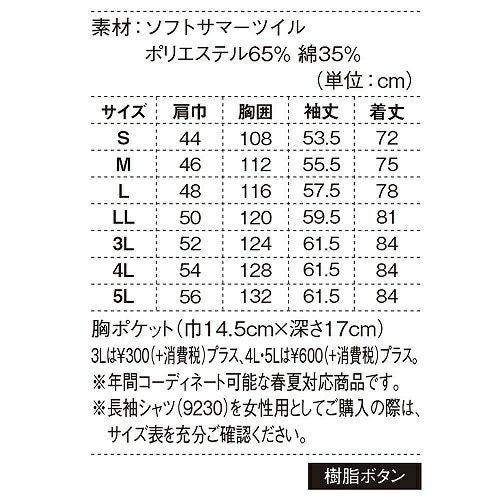 素材：ソフトサマーツイル
ポリエステル65% 綿35%
（単位：cm）

| サイズ | 肩巾 | 胸囲 | 袖丈 | 着丈 |
|---|---|---|---|---|
| S | 44 | 108 | 53.5 | 72 |
| M | 46 | 112 | 55.5 | 75 |
| L | 48 | 116 | 57.5 | 78 |
| LL | 50 | 120 | 59.5 | 81 |
| 3L | 52 | 124 | 61.5 | 84 |
| 4L | 54 | 128 | 61.5 | 84 |
| 5L | 56 | 132 | 61.5 | 84 |

胸ポケット（巾14.5cm×深さ17cm）
3Lは¥300（+消費税）プラス、4L・5Lは¥600（+消費税）プラス。
※年間コーディネート可能な春夏対応商品です。
※長袖シャツ（9230）を女性用としてご購入の際は、サイズ表を充分ご確認ください。

樹脂ボタン